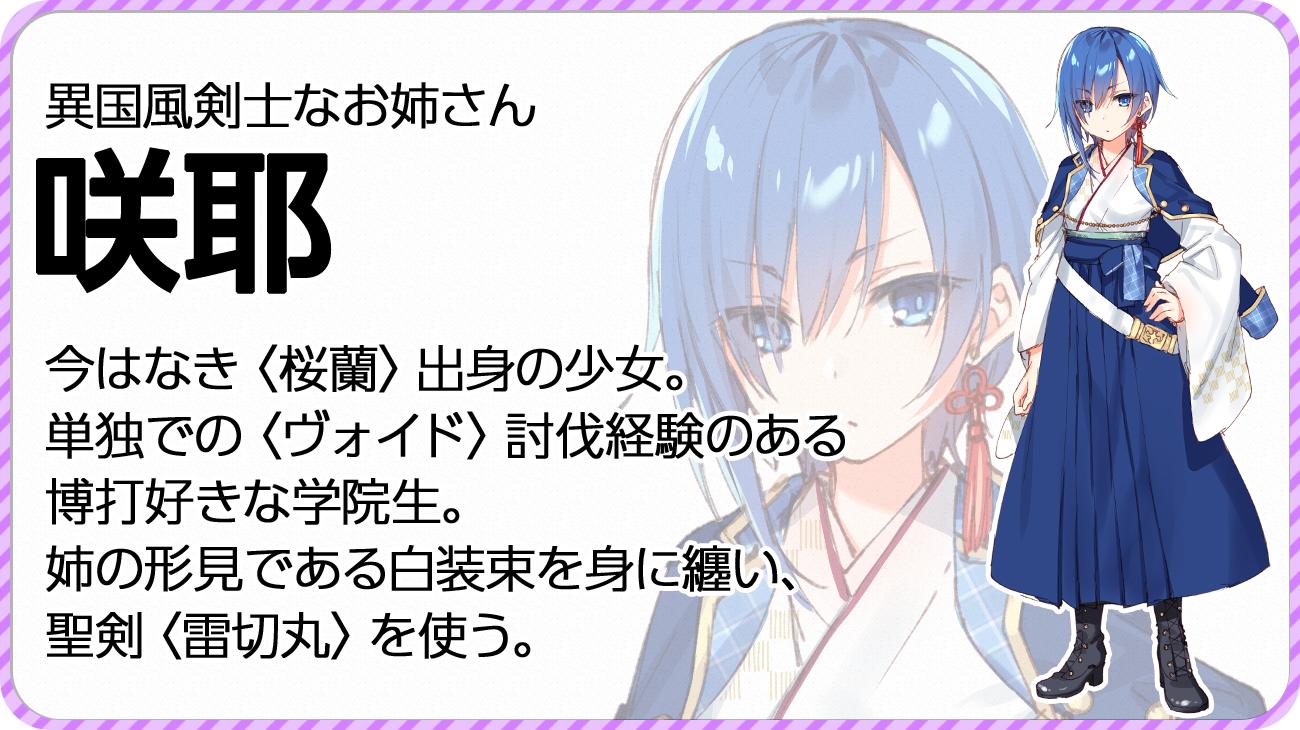 異国風剣士なお姉さん

咲耶

今はなき〈桜蘭〉出身の少女。
単独での〈ヴォイド〉討伐経験のある
博打好きな学院生。
姉の形見である白装束を身に纏い、
聖剣〈雷切丸〉を使う。